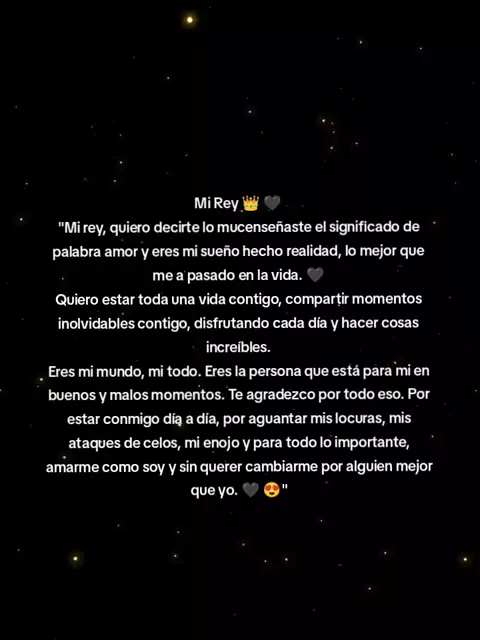 Mi Rey 👑 🖤
"Mi rey, quiero decirte lo mucenseñaste el significado de palabra amor y eres mi sueño hecho realidad, lo mejor que me a pasado en la vida. 🖤
Quiero estar toda una vida contigo, compartir momentos inolvidables contigo, disfrutando cada día y hacer cosas increíbles.
Eres mi mundo, mi todo. Eres la persona que está para mi en buenos y malos momentos. Te agradezco por todo eso. Por estar conmigo día a día, por aguantar mis locuras, mis ataques de celos, mi enojo y para todo lo importante, amarme como soy y sin querer cambiarme por alguien mejor que yo. 🖤 😍"